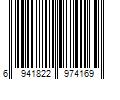 6 941822 974169